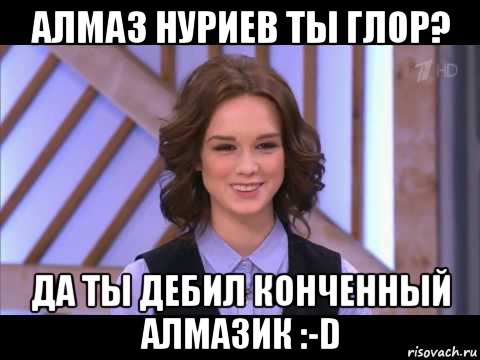 АЛМАЗ НУРИЕВ ТЫ ГЛОР?

1 HD

ДА ТЫ ДЕБИЛ КОНЧЕННЫЙ АЛМАЗИК :-D

risovach.ru